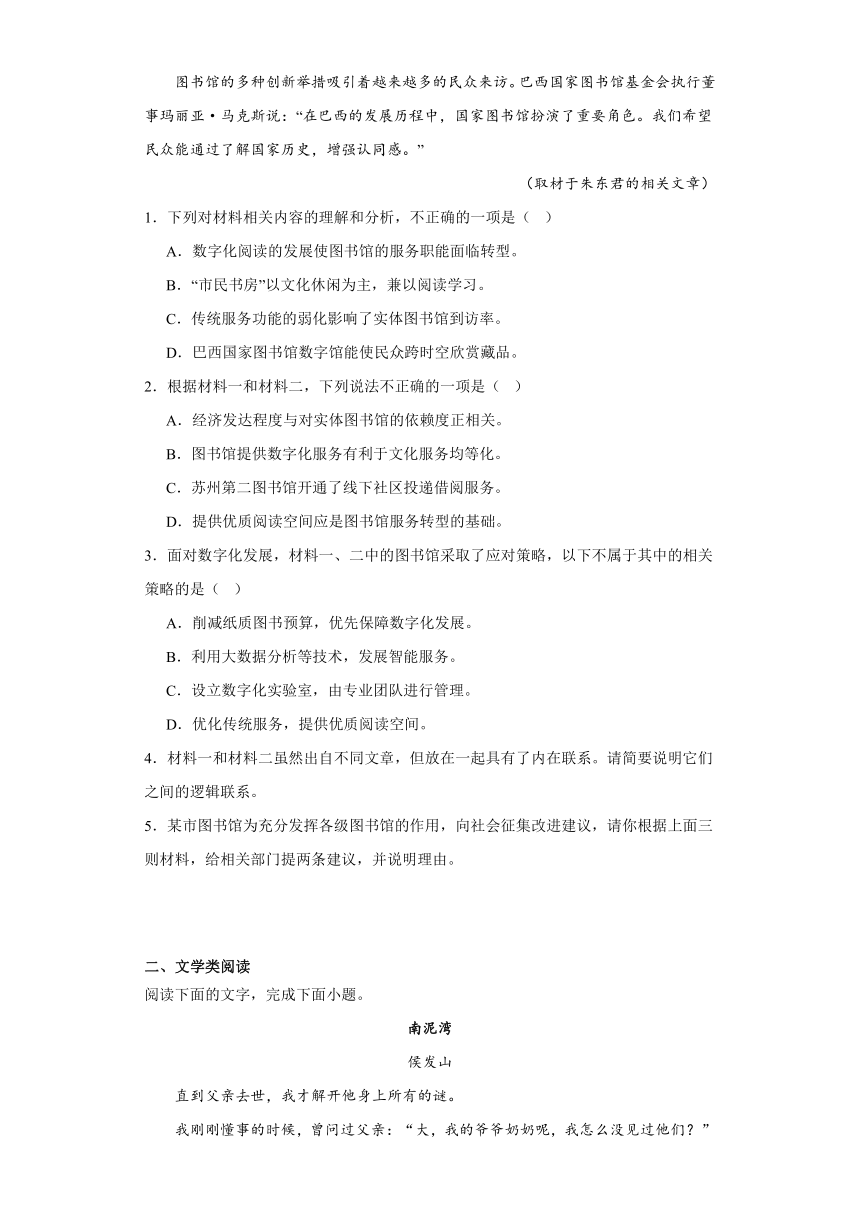 图书馆的多种创新举措吸引着越来越多的民众来访。巴西国家图书馆基金会执行董事玛丽亚·马克斯说：“在巴西的发展历程中，国家图书馆扮演了重要角色。我们希望民众能通过了解国家历史，增强认同感。”

（取材于朱东君的相关文章）

1．下列对材料相关内容的理解和分析，不正确的一项是（　）

A．数字化阅读的发展使图书馆的服务职能面临转型。

B．“市民书房”以文化休闲为主，兼以阅读学习。

C．传统服务功能的弱化影响了实体图书馆到访率。

D．巴西国家图书馆数字馆能使民众跨时空欣赏藏品。

2．根据材料一和材料二，下列说法不正确的一项是（　）

A．经济发达程度与对实体图书馆的依赖度正相关。

B．图书馆提供数字化服务有利于文化服务均等化。

C．苏州第二图书馆开通了线下社区投递借阅服务。

D．提供优质阅读空间应是图书馆服务转型的基础。

3．面对数字化发展，材料一、二中的图书馆采取了应对策略，以下不属于其中的相关策略的是（　）

A．削减纸质图书预算，优先保障数字化发展。

B．利用大数据分析等技术，发展智能服务。

C．设立数字化实验室，由专业团队进行管理。

D．优化传统服务，提供优质阅读空间。

4．材料一和材料二虽然出自不同文章，但放在一起具有了内在联系。请简要说明它们之间的逻辑联系。

5．某市图书馆为充分发挥各级图书馆的作用，向社会征集改进建议，请你根据上面三则材料，给相关部门提两条建议，并说明理由。

二、文学类阅读

阅读下面的文字，完成下面小题。

南泥湾

侯发山

直到父亲去世，我才解开他身上所有的谜。

我刚刚懂事的时候，曾问过父亲：“大，我的爷爷奶奶呢，我怎么没见过他们？”